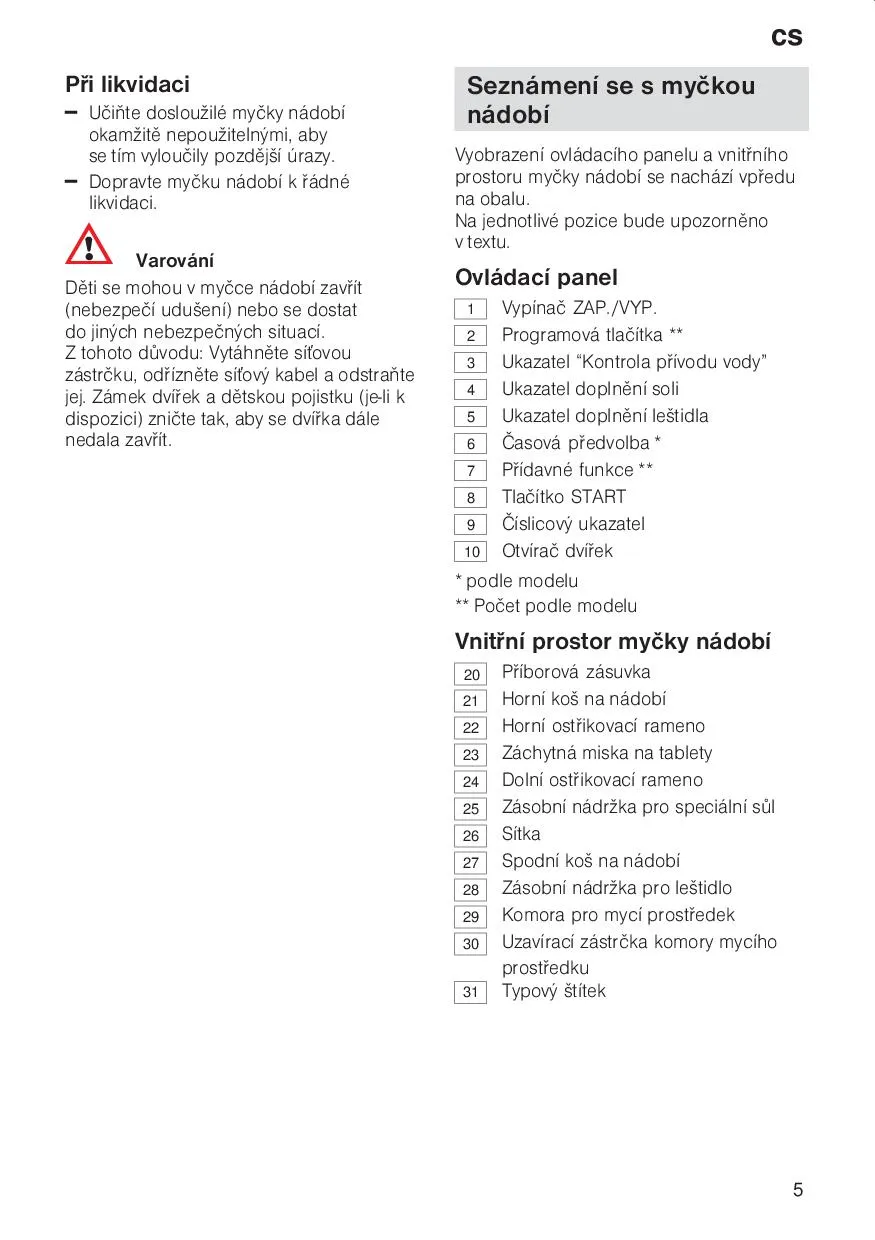 cs

Při likvidaci

– Učiňte dosloužilé myčky nádobí okamžitě nepoužitelnými, aby se tím vyloučily pozdější úrazy.
– Dopravte myčku nádobí k řádné likvidaci.

Varování

Děti se mohou v myčce nádobí zavřít (nebezpečí udušení) nebo se dostat do jiných nebezpečných situací.
Z tohoto důvodu: Vytáhněte síťovou zástrčku, odřízněte síťový kabel a odstraňte jej. Zámek dvířek a dětskou pojistku (je-li k dispozici) zničte tak, aby se dvířka dále nedala zavřít.

Seznámení se s myčkou nádobí

Vyobrazení ovládacího panelu a vnitřního prostoru myčky nádobí se nachází vpředu na obalu.
Na jednotlivé pozice bude upozorněno v textu.

Ovládací panel

1 Vypínač ZAP./VYP.
2 Programová tlačítka **
3 Ukazatel “Kontrola přívodu vody”
4 Ukazatel doplnění soli
5 Ukazatel doplnění leštidla
6 Časová předvolba *
7 Přídavné funkce **
8 Tlačítko START
9 Číslicový ukazatel
10 Otvírač dvířek

* podle modelu
** Počet podle modelu

Vnitřní prostor myčky nádobí

20 Příborová zásuvka
21 Horní koš na nádobí
22 Horní ostřikovací rameno
23 Záchytná miska na tablety
24 Dolní ostřikovací rameno
25 Zásobní nádržka pro speciální sůl
26 Sítka
27 Spodní koš na nádobí
28 Zásobní nádržka pro leštidlo
29 Komora pro mycí prostředek
30 Uzavírací zástrčka komory mycího prostředku
31 Typový štítek

5